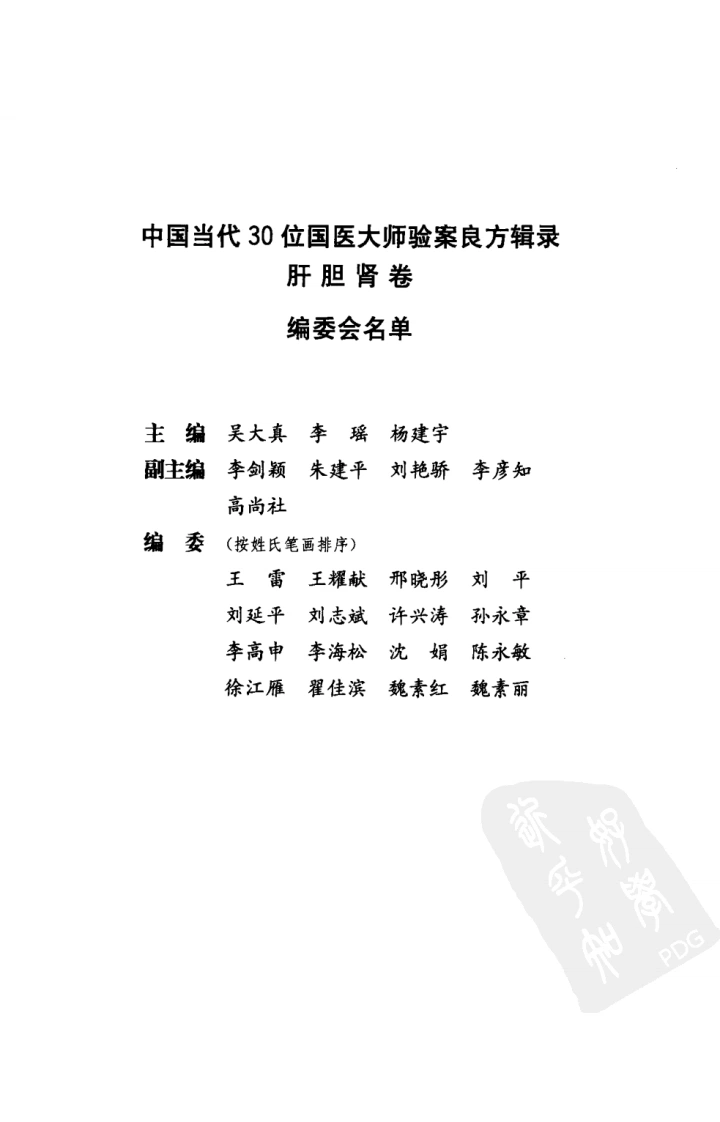 中国当代30位国医大师验案良方辑录
肝胆肾卷

编委会名单

主　编　吴大真　李　瑶　杨建宇
副主编　李剑颖　朱建平　刘艳骄　李彦知
高尚社
编　委　（按姓氏笔画排序）
王　雷　王耀献　邢晓彤　刘　平
刘延平　刘志斌　许兴涛　孙永章
李高申　李海松　沈　娟　陈永敏
徐江雁　翟佳滨　魏素红　魏素丽

PDG